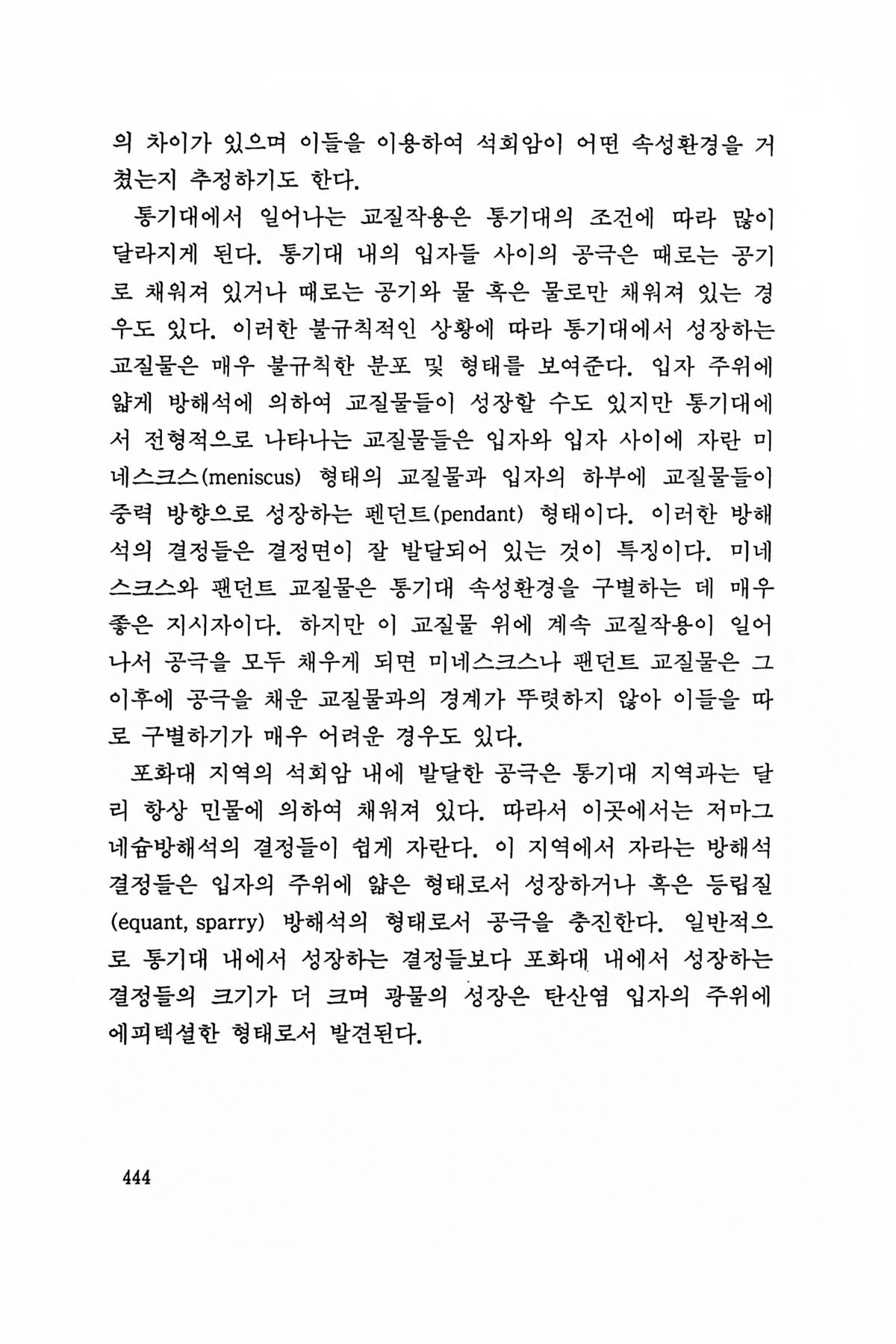 의 차이가 있으며 이들을 이용하여 석회암이 어떤 속성환경을 거쳤는지 추정하기도 한다.

통기대에서 일어나는 교질작용은 통기대의 조건에 따라 많이 달라지게 된다. 통기대 내의 입자들 사이의 공극은 때로는 공기로 채워져 있거나 때로는 공기와 물 혹은 물로만 채워져 있는 경우도 있다. 이러한 불규칙적인 상황에 따라 통기대에서 성장하는 교질물은 매우 불규칙한 분포 및 형태를 보여준다. 입자 주위에 얇게 방해석에 의하여 교질물들이 성장할 수도 있지만 통기대에서 전형적으로 나타나는 교질물들은 입자와 입자 사이에 자란 미네스크스(meniscus) 형태의 교질물과 입자의 하부에 교질물들이 중력 방향으로 성장하는 펜던트(pendant) 형태이다. 이러한 방해석의 결정들은 결정면이 잘 발달되어 있는 것이 특징이다. 미네스크스와 팬던트 교질물은 통기대 속성환경을 구별하는 데 매우 좋은 지시자이다. 하지만 이 교질물 위에 계속 교질작용이 일어나서 공극을 모두 채우게 되면 미네스크스나 팬던트 교질물은 그 이후에 공극을 채운 교질물과의 경계가 뚜렷하지 않아 이들을 따로 구별하기가 매우 어려운 경우도 있다.

포화대 지역의 석회암 내에 발달한 공극은 통기대 지역과는 달리 항상 민물에 의하여 채워져 있다. 따라서 이곳에서는 저마그네슘방해석의 결정들이 쉽게 자란다. 이 지역에서 자라는 방해석 결정들은 입자의 주위에 얇은 형태로서 성장하거나 혹은 등립질(equant, sparry) 방해석의 형태로서 공극을 충진한다. 일반적으로 통기대 내에서 성장하는 결정들보다 포화대 내에서 성장하는 결정들의 크기가 더 크며 광물의 성장은 탄산염 입자의 주위에 에피텍셜한 형태로서 발견된다.

444